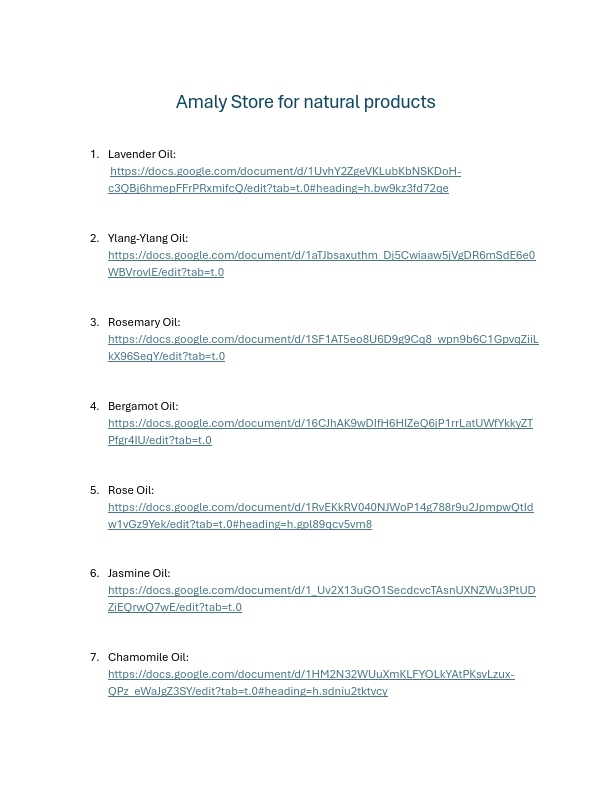 Amaly Store for natural products

1. Lavender Oil:
https://docs.google.com/document/d/1UvhY2ZgeVKLubKbNSKDoH-c3QBj6hmepFFrPRxmifcQ/edit?tab=t.0#heading=h.bw9kz3fd72qe

2. Ylang-Ylang Oil:
https://docs.google.com/document/d/1aTJbsaxuthm_Dj5Cwiaaw5jVgDR6mSdE6e0WBVrovlE/edit?tab=t.0

3. Rosemary Oil:
https://docs.google.com/document/d/1SF1AT5eo8U6D9g9Cq8_wpn9b6C1GpvqZiiLkX96SeqY/edit?tab=t.0

4. Bergamot Oil:
https://docs.google.com/document/d/16CJhAK9wDIfH6HIZeQ6jP1rrLatUWfYkkyZTPfgr4IU/edit?tab=t.0

5. Rose Oil:
https://docs.google.com/document/d/1RvEKkRV040NJWoP14g788r9u2JpmpwQtIdw1vGz9Yek/edit?tab=t.0#heading=h.gpl89qcv5vm8

6. Jasmine Oil:
https://docs.google.com/document/d/1_Uv2X13uGO1SecdcvcTAsnUXNZWu3PtUDZiEQrwQ7wE/edit?tab=t.0

7. Chamomile Oil:
https://docs.google.com/document/d/1HM2N32WUuXmKLFYOLkYAtPKsvLzux-QPz_eWaJgZ3SY/edit?tab=t.0#heading=h.sdniu2tktvcy